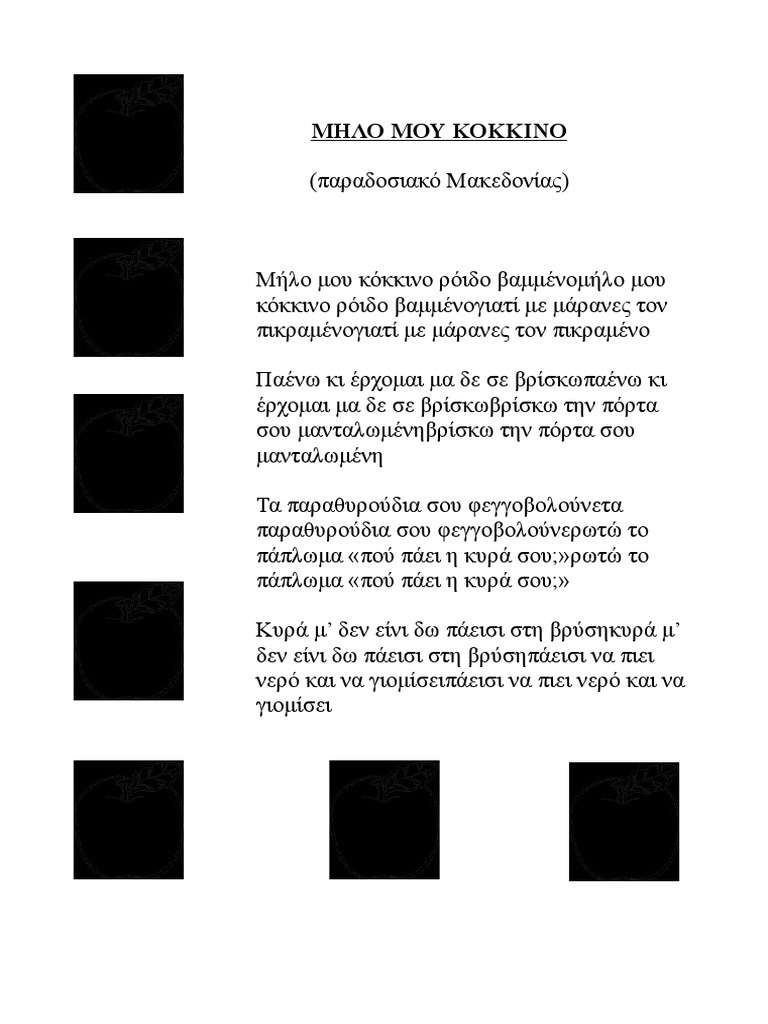 ΜΗΛΟ ΜΟΥ ΚΟΚΚΙΝΟ

(παραδοσιακό Μακεδονίας)

Μήλο μου κόκκινο ρόιδο βαμμένομήλο μου κόκκινο ρόιδο βαμμένογιατί με μάρανες τον πικραμένογιατί με μάρανες τον πικραμένο

Παένω κι έρχομαι μα δε σε βρίσκωπαένω κι έρχομαι μα δε σε βρίσκωβρίσκω την πόρτα σου μανταλωμένηβρίσκω την πόρτα σου μανταλωμένη

Τα παραθυρούδια σου φεγγοβολούνετα παραθυρούδια σου φεγγοβολούνερωτώ το πάπλωμα «πού πάει η κυρά σου;»ρωτώ το πάπλωμα «πού πάει η κυρά σου;»

Κυρά μ' δεν είνι δω πάεισι στη βρύσηκυρά μ' δεν είνι δω πάεισι στη βρύσηπάεισι να πιει νερό και να γιομίσειπάεισι να πιει νερό και να γιομίσει